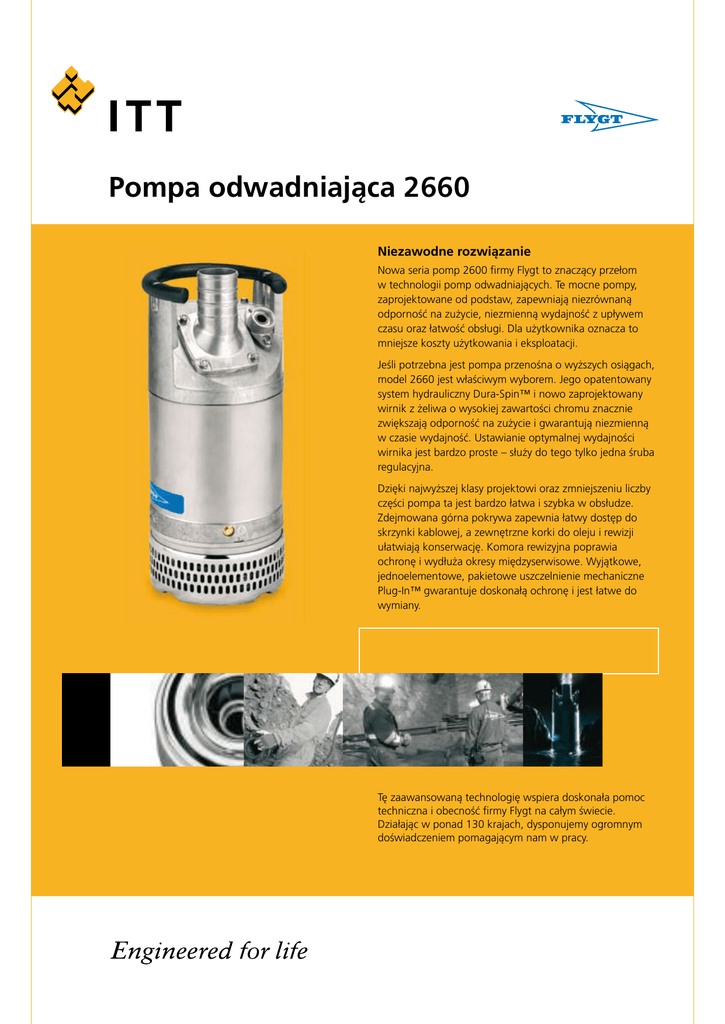 ITT

FLYGT

Pompa odwadniająca 2660

Niezawodne rozwiązanie

Nowa seria pomp 2600 firmy Flygt to znaczący przełom w technologii pomp odwadniających. Te mocne pompy, zaprojektowane od podstaw, zapewniają niezrównaną odporność na zużycie, niezmienną wydajność z upływem czasu oraz łatwość obsługi. Dla użytkownika oznacza to mniejsze koszty użytkowania i eksploatacji.

Jeśli potrzebna jest pompa przenośna o wyższych osiągach, model 2660 jest właściwym wyborem. Jego opatentowany system hydrauliczny Dura-Spin™ i nowo zaprojektowany wirnik z żeliwa o wysokiej zawartości chromu znacznie zwiększają odporność na zużycie i gwarantują niezmienną w czasie wydajność. Ustawianie optymalnej wydajności wirnika jest bardzo proste – służy do tego tylko jedna śruba regulacyjna.

Dzięki najwyższej klasy projektowi oraz zmniejszeniu liczby części pompa ta jest bardzo łatwa i szybka w obsłudze. Zdejmowana górna pokrywa zapewnia łatwy dostęp do skrzynki kablowej, a zewnętrzne korki do oleju i rewizji ułatwiają konserwację. Komora rewizyjna poprawia ochronę i wydłuża okresy międzyserwisowe. Wyjątkowe, jednoelementowe, pakietowe uszczelnienie mechaniczne Plug-In™ gwarantuje doskonałą ochronę i jest łatwe do wymiany.

Tę zaawansowaną technologię wspiera doskonała pomoc techniczna i obecność firmy Flygt na całym świecie. Działając w ponad 130 krajach, dysponujemy ogromnym doświadczeniem pomagającym nam w pracy.

Engineered for life